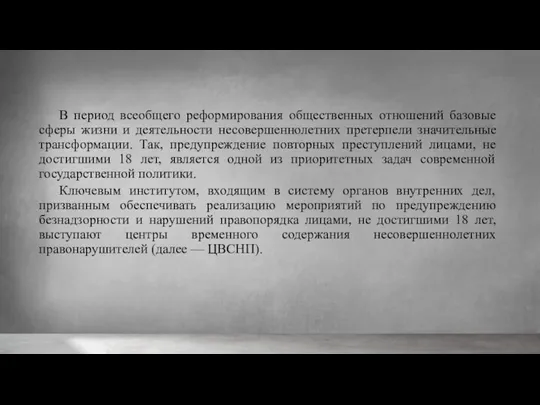 В период всеобщего реформирования общественных отношений базовые сферы жизни и деятельности несовершеннолетних претерпели значительные трансформации. Так, предупреждение повторных преступлений лицами, не достигшими 18 лет, является одной из приоритетных задач современной государственной политики.

Ключевым институтом, входящим в систему органов внутренних дел, призванным обеспечивать реализацию мероприятий по предупреждению безнадзорности и нарушений правопорядка лицами, не достигшими 18 лет, выступают центры временного содержания несовершеннолетних правонарушителей (далее — ЦВСНП).